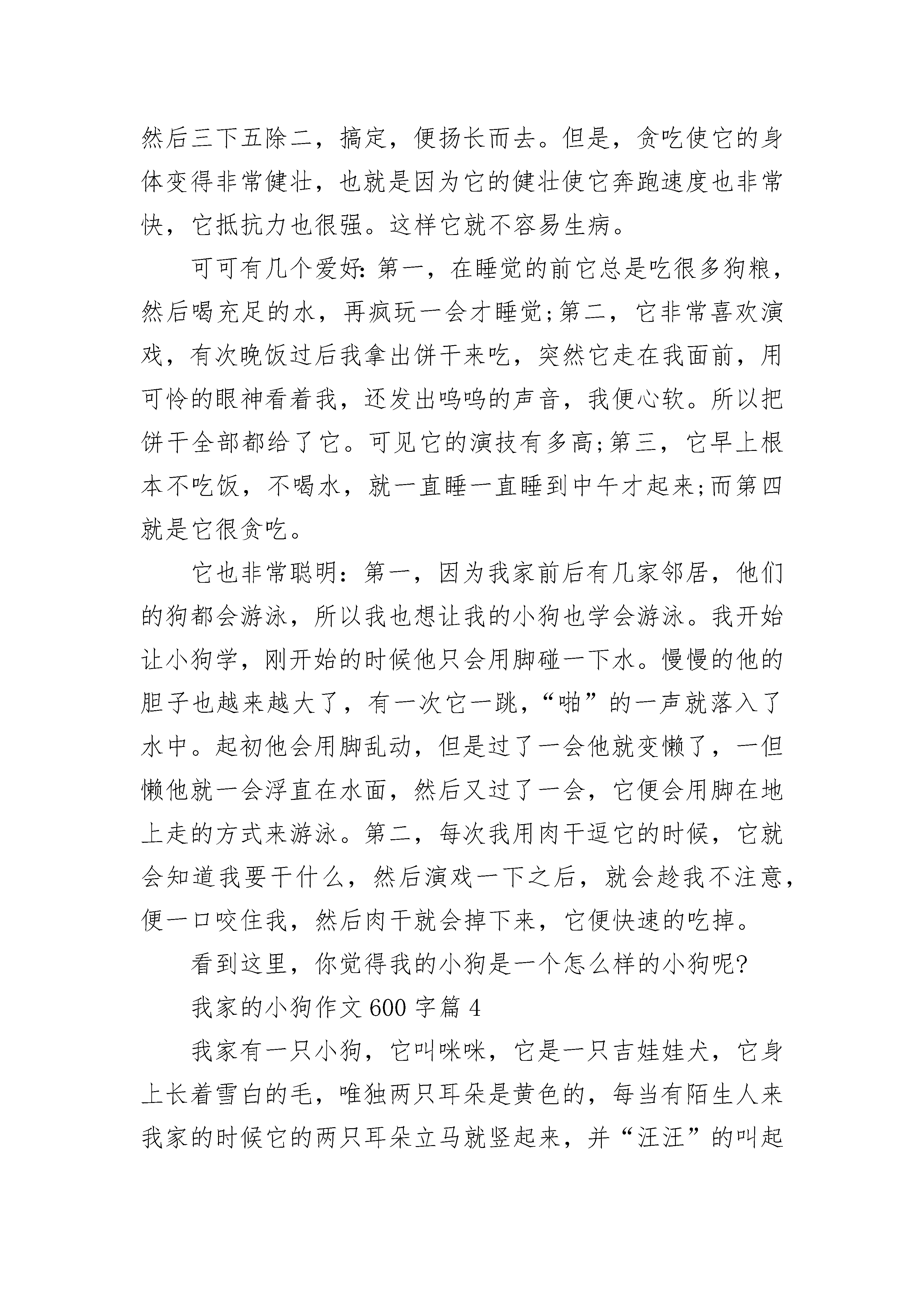 然后三下五除二，搞定，便扬长而去。但是，贪吃使它的身体变得非常健壮，也就是因为它的健壮使它奔跑速度也非常快，它抵抗力也很强。这样它就不容易生病。

可可有几个爱好:第一，在睡觉的前它总是吃很多狗粮，然后喝充足的水，再疯玩一会才睡觉;第二，它非常喜欢演戏，有次晚饭过后我拿出饼干来吃，突然它走在我面前，用可怜的眼神看着我，还发出呜呜的声音，我便心软。所以把饼干全部都给了它。可见它的演技有多高;第三，它早上根本不吃饭，不喝水，就一直睡一直睡到中午才起来;而第四就是它很贪吃。

它也非常聪明：第一，因为我家前后有几家邻居，他们的狗都会游泳，所以我也想让我的小狗也学会游泳。我开始让小狗学，刚开始的时候他只会用脚碰一下水。慢慢的他的胆子也越来越大了，有一次它一跳，“啪”的一声就落入了水中。起初他会用脚乱动，但是过了一会他就变懒了，一但懒他就一会浮直在水面，然后又过了一会，它便会用脚在地上走的方式来游泳。第二，每次我用肉干逗它的时候，它就会知道我要干什么，然后演戏一下之后，就会趁我不注意，便一口咬住我，然后肉干就会掉下来，它便快速的吃掉。

看到这里，你觉得我的小狗是一个怎么样的小狗呢?

我家的小狗作文600字篇4

我家有一只小狗，它叫咪咪，它是一只吉娃娃犬，它身上长着雪白的毛，唯独两只耳朵是黄色的，每当有陌生人来我家的时候它的两只耳朵立马就竖起来，并“汪汪”的叫起